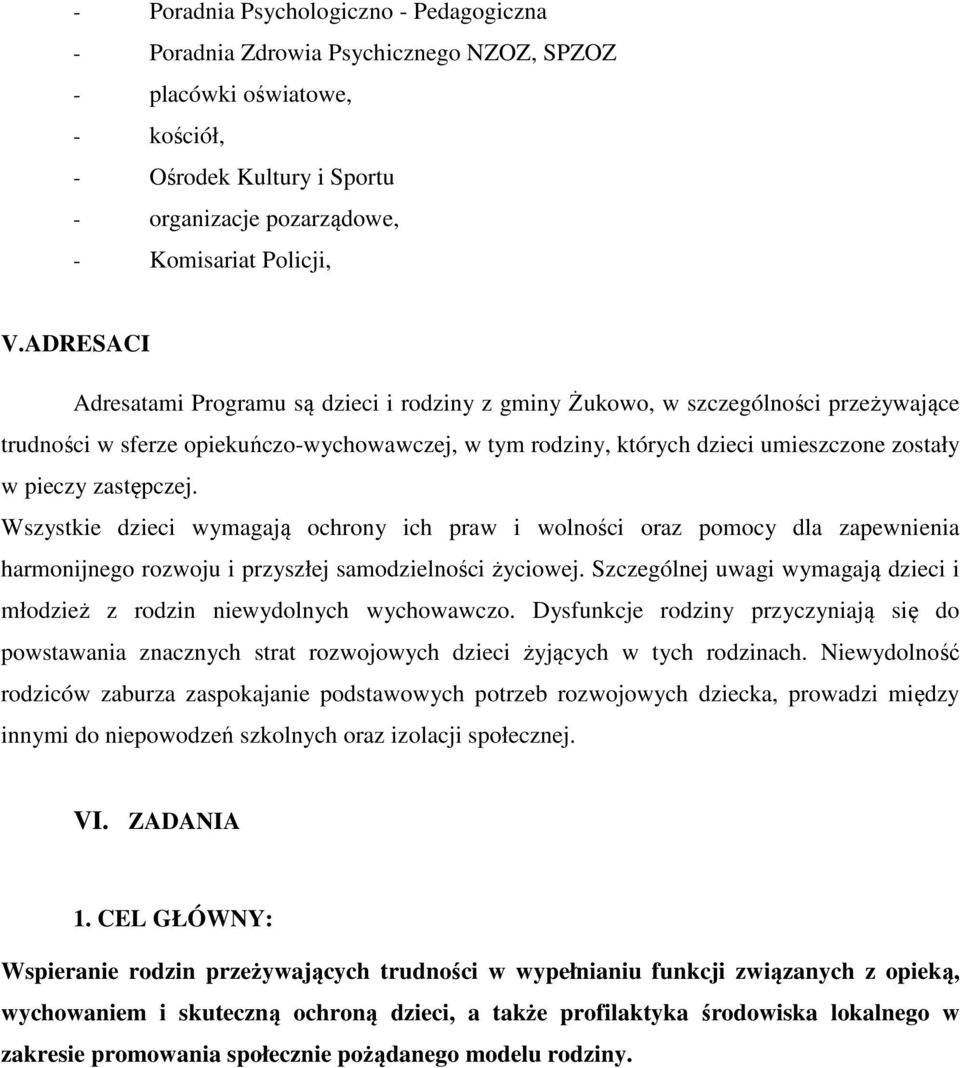 - Poradnia Psychologiczno - Pedagogiczna
- Poradnia Zdrowia Psychicznego NZOZ, SPZOZ
- placówki oświatowe,
- kościół,
- Ośrodek Kultury i Sportu
- organizacje pozarządowe,
- Komisariat Policji,

V.ADRESACI

Adresatami Programu są dzieci i rodziny z gminy Żukowo, w szczególności przeżywające trudności w sferze opiekuńczo-wychowawczej, w tym rodziny, których dzieci umieszczone zostały w pieczy zastępczej.
Wszystkie dzieci wymagają ochrony ich praw i wolności oraz pomocy dla zapewnienia harmonijnego rozwoju i przyszłej samodzielności życiowej. Szczególnej uwagi wymagają dzieci i młodzież z rodzin niewydolnych wychowawczo. Dysfunkcje rodziny przyczyniają się do powstawania znacznych strat rozwojowych dzieci żyjących w tych rodzinach. Niewydolność rodziców zaburza zaspokajanie podstawowych potrzeb rozwojowych dziecka, prowadzi między innymi do niepowodzeń szkolnych oraz izolacji społecznej.

VI. ZADANIA

1. CEL GŁÓWNY:

Wspieranie rodzin przeżywających trudności w wypełnianiu funkcji związanych z opieką, wychowaniem i skuteczną ochroną dzieci, a także profilaktyka środowiska lokalnego w zakresie promowania społecznie pożądanego modelu rodziny.